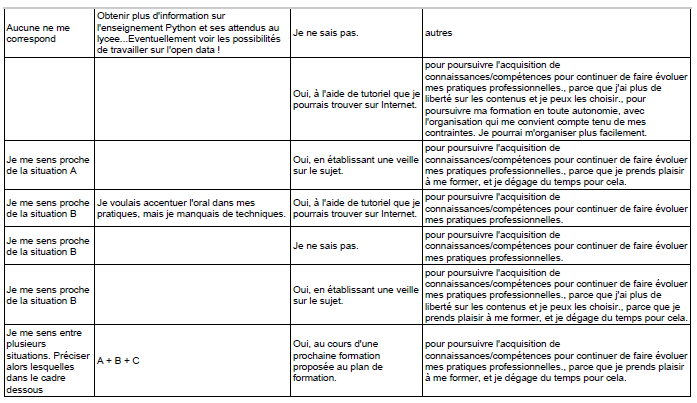 | | | | |
|---|---|---|---|
| Aucune ne me correspond | Obtenir plus d'information sur l'enseignement Python et ses attendus au lycee...Eventuellement voir les possibilités de travailler sur l'open data ! | Je ne sais pas. | autres |
| | | Oui, à l'aide de tutoriel que je pourrais trouver sur Internet. | pour poursuivre l'acquisition de connaissances/compétences pour continuer de faire évoluer mes pratiques professionnelles., parce que j'ai plus de liberté sur les contenus et je peux les choisir., pour poursuivre ma formation en toute autonomie, avec l'organisation qui me convient compte tenu de mes contraintes. Je pourrai m'organiser plus facilement. |
| Je me sens proche de la situation A | | Oui, en établissant une veille sur le sujet. | pour poursuivre l'acquisition de connaissances/compétences pour continuer de faire évoluer mes pratiques professionnelles., parce que je prends plaisir à me former, et je dégage du temps pour cela. |
| Je me sens proche de la situation B | Je voulais accentuer l'oral dans mes pratiques, mais je manquais de techniques. | Oui, à l'aide de tutoriel que je pourrais trouver sur Internet. | pour poursuivre l'acquisition de connaissances/compétences pour continuer de faire évoluer mes pratiques professionnelles. |
| Je me sens proche de la situation B | | Je ne sais pas. | pour poursuivre l'acquisition de connaissances/compétences pour continuer de faire évoluer mes pratiques professionnelles. |
| Je me sens proche de la situation B | | Oui, en établissant une veille sur le sujet. | pour poursuivre l'acquisition de connaissances/compétences pour continuer de faire évoluer mes pratiques professionnelles., parce que j'ai plus de liberté sur les contenus et je peux les choisir., parce que je prends plaisir à me former, et je dégage du temps pour cela. |
| Je me sens entre plusieurs situations. Préciser alors lesquelles dans le cadre dessous | A + B + C | Oui, au cours d'une prochaine formation proposée au plan de formation. | pour poursuivre l'acquisition de connaissances/compétences pour continuer de faire évoluer mes pratiques professionnelles., parce que je prends plaisir à me former, et je dégage du temps pour cela. |